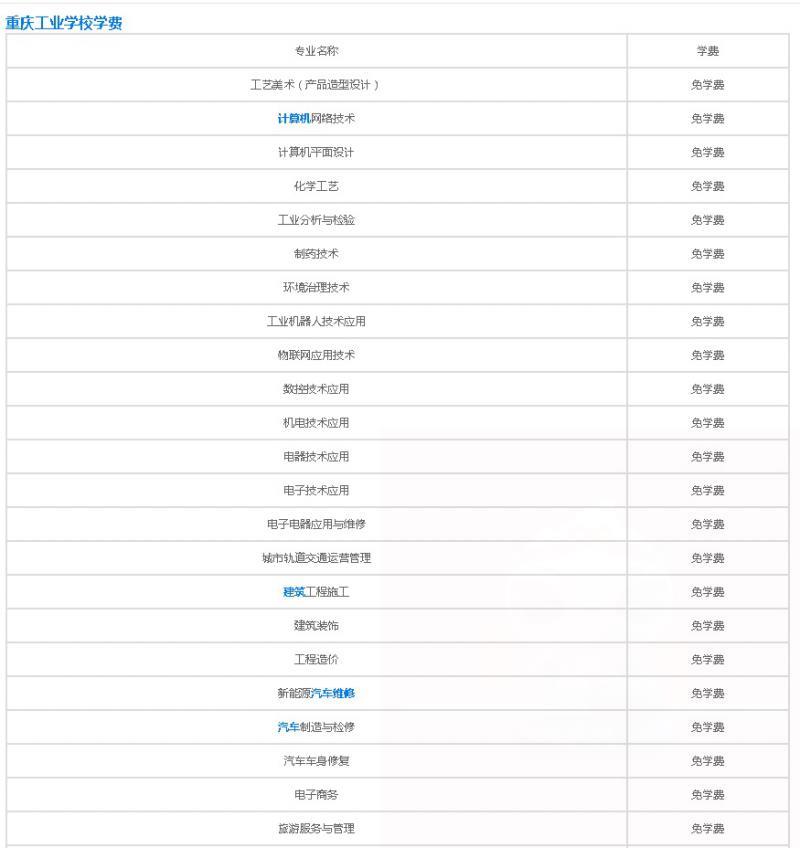 重庆工业学校学费

| 专业名称 | 学费 |
|---|---|
| 工艺美术（产品造型设计） | 免学费 |
| 计算机网络技术 | 免学费 |
| 计算机平面设计 | 免学费 |
| 化学工艺 | 免学费 |
| 工业分析与检验 | 免学费 |
| 制药技术 | 免学费 |
| 环境治理技术 | 免学费 |
| 工业机器人技术应用 | 免学费 |
| 物联网应用技术 | 免学费 |
| 数控技术应用 | 免学费 |
| 机电技术应用 | 免学费 |
| 电器技术应用 | 免学费 |
| 电子技术应用 | 免学费 |
| 电子电器应用与维修 | 免学费 |
| 城市轨道交通运营管理 | 免学费 |
| 建筑工程施工 | 免学费 |
| 建筑装饰 | 免学费 |
| 工程造价 | 免学费 |
| 新能源汽车维修 | 免学费 |
| 汽车制造与检修 | 免学费 |
| 汽车车身修复 | 免学费 |
| 电子商务 | 免学费 |
| 旅游服务与管理 | 免学费 |